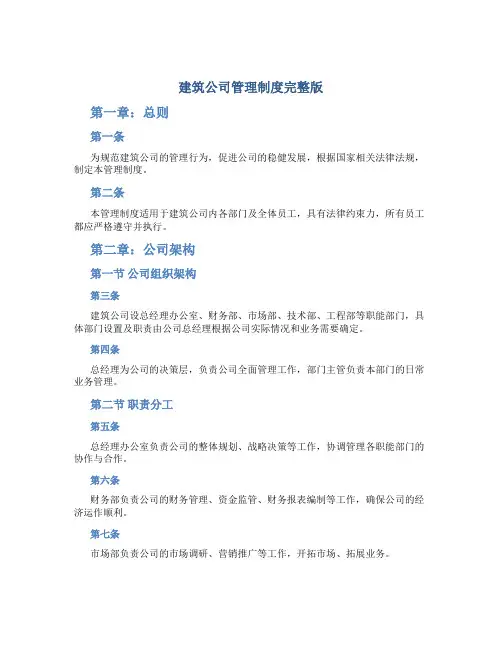 建筑公司管理制度完整版

第一章：总则

第一条

为规范建筑公司的管理行为，促进公司的稳健发展，根据国家相关法律法规，制定本管理制度。

第二条

本管理制度适用于建筑公司内各部门及全体员工，具有法律约束力，所有员工都应严格遵守并执行。

第二章：公司架构

第一节 公司组织架构

第三条

建筑公司设总经理办公室、财务部、市场部、技术部、工程部等职能部门，具体部门设置及职责由公司总经理根据公司实际情况和业务需要确定。

第四条

总经理为公司的决策层，负责公司全面管理工作，部门主管负责本部门的日常业务管理。

第二节 职责分工

第五条

总经理办公室负责公司的整体规划、战略决策等工作，协调管理各职能部门的协作与合作。

第六条

财务部负责公司的财务管理、资金监管、财务报表编制等工作，确保公司的经济运作顺利。

第七条

市场部负责公司的市场调研、营销推广等工作，开拓市场、拓展业务。